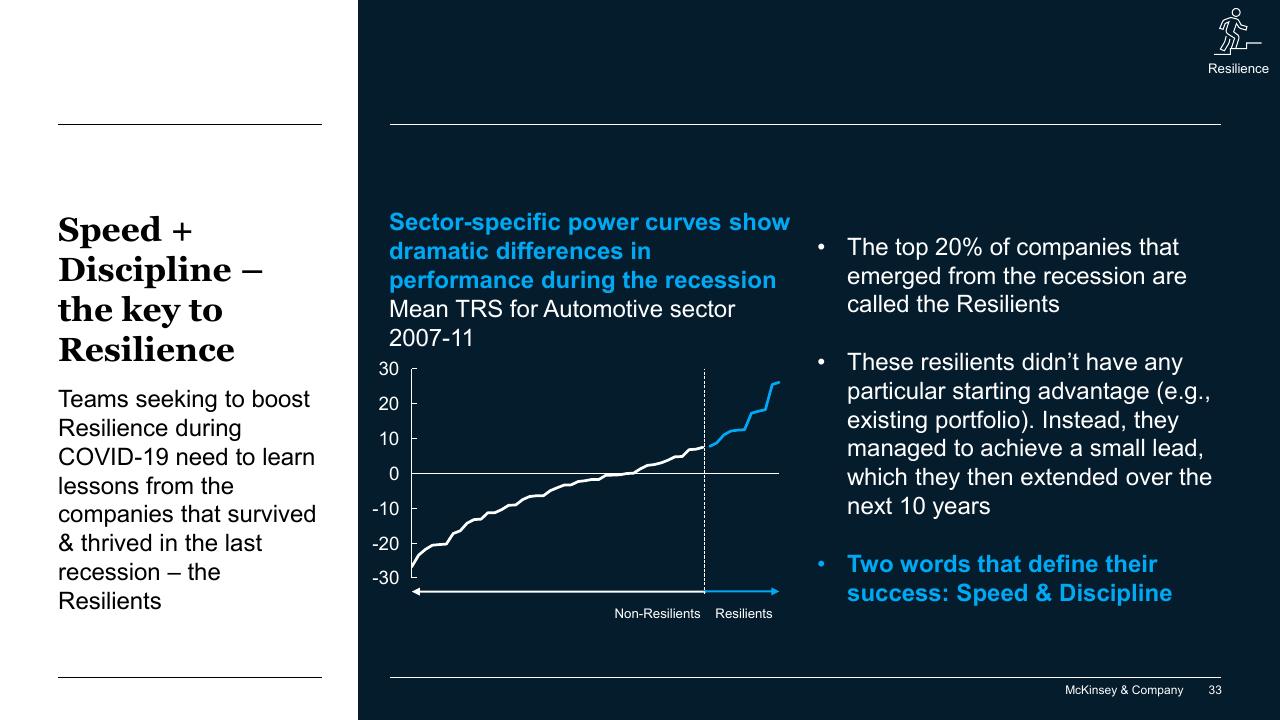 Resilience

Speed + Discipline – the key to Resilience

Teams seeking to boost Resilience during COVID-19 need to learn lessons from the companies that survived & thrived in the last recession – the Resilients

Sector-specific power curves show dramatic differences in performance during the recession
Mean TRS for Automotive sector 2007-11

30
20
10
0
-10
-20
-30

Non-Resilients Resilients

• The top 20% of companies that emerged from the recession are called the Resilients

• These resilients didn't have any particular starting advantage (e.g., existing portfolio). Instead, they managed to achieve a small lead, which they then extended over the next 10 years

• Two words that define their success: Speed & Discipline

McKinsey & Company 33